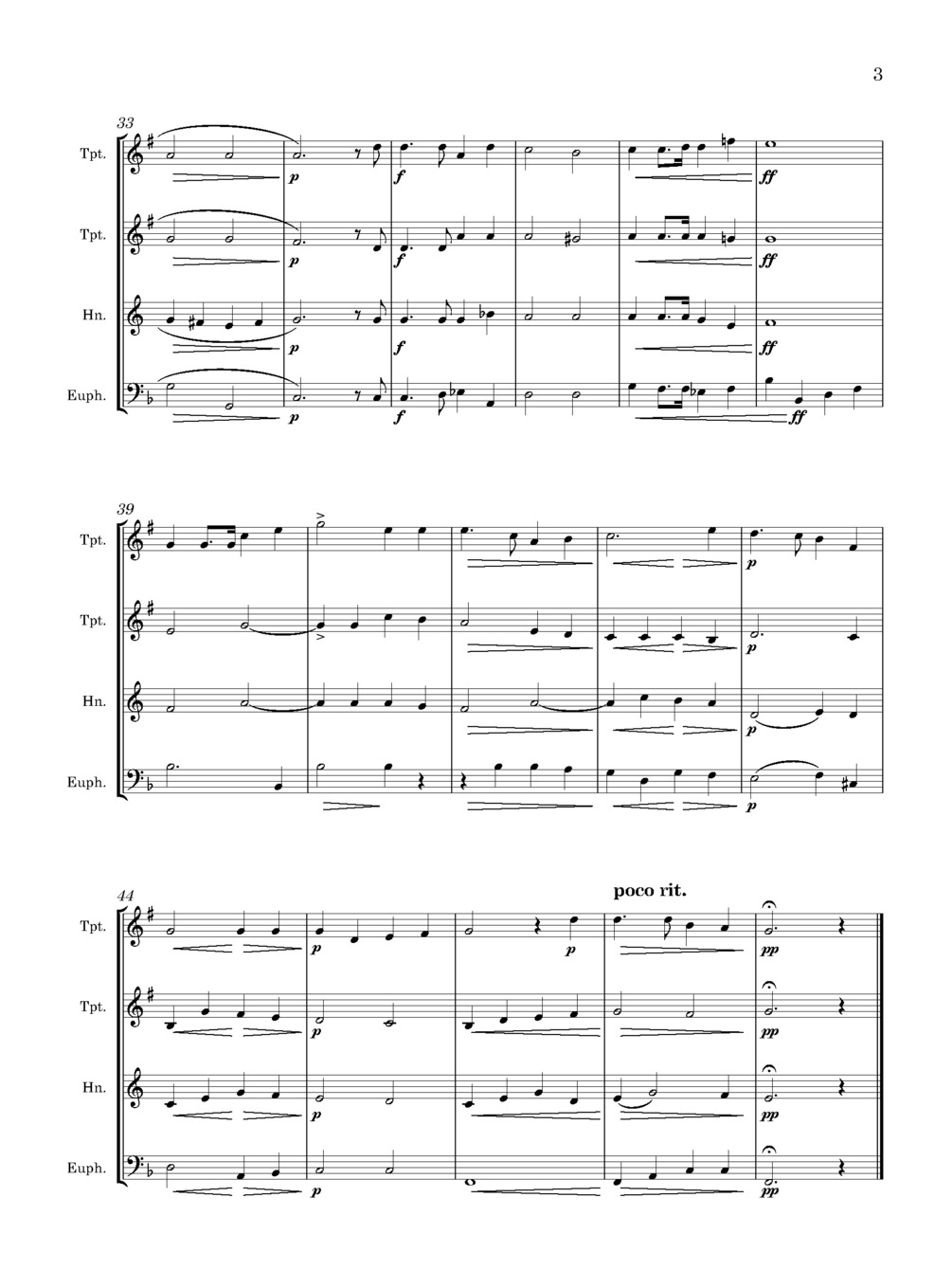 3

33

Tpt.

p

f

ff

Tpt.

p

f

ff

Hn.

p

f

ff

Euph.

p

f

ff

39

Tpt.

p

Tpt.

p

Hn.

p

Euph.

p

44

poco rit.

Tpt.

p

p

pp

Tpt.

p

pp

Hn.

p

pp

Euph.

p

pp